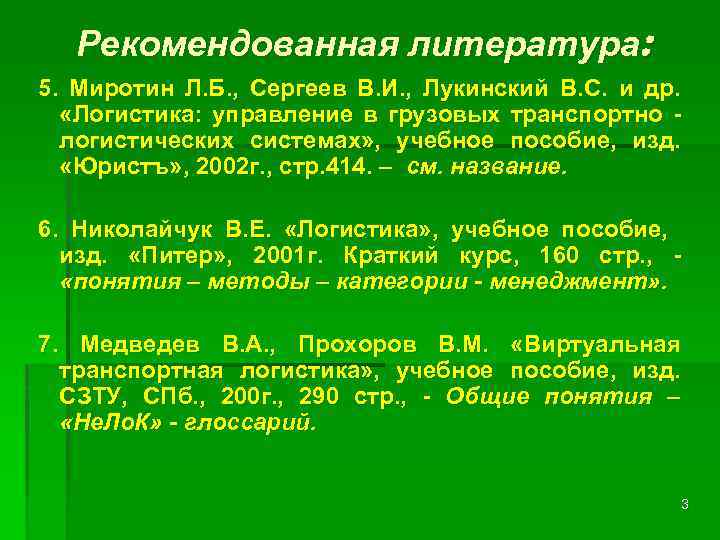 Рекомендованная литература:

5. Миротин Л.Б., Сергеев В.И., Лукинский В.С. и др. «Логистика: управление в грузовых транспортно - логистических системах», учебное пособие, изд. «Юристъ», 2002г., стр.414. – см. название.

6. Николайчук В.Е. «Логистика», учебное пособие, изд. «Питер», 2001г. Краткий курс, 160 стр., - «понятия – методы – категории - менеджмент».

7. Медведев В.А., Прохоров В.М. «Виртуальная транспортная логистика», учебное пособие, изд. СЗТУ, СПб., 200г., 290 стр., - Общие понятия – «НеЛоК» - глоссарий.

3